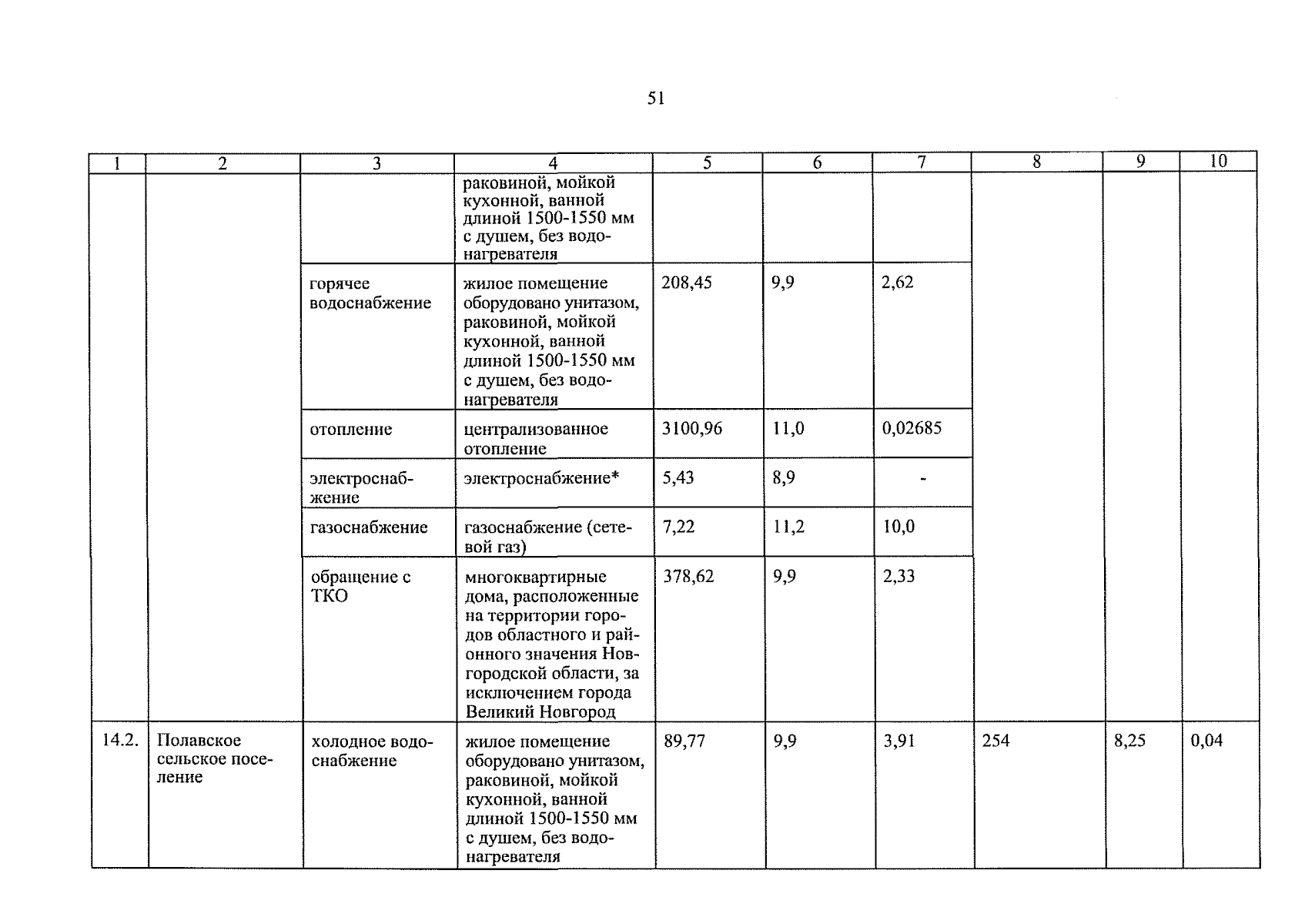 51

| 1 | 2 | 3 | 4 | 5 | 6 | 7 | 8 | 9 | 10 |
|---|---|---|---|---|---|---|---|---|---|
| | | | раковиной, мойкой кухонной, ванной длиной 1500-1550 мм с душем, без водонагревателя | | | | | | |
| | | горячее водоснабжение | жилое помещение оборудовано унитазом, раковиной, мойкой кухонной, ванной длиной 1500-1550 мм с душем, без водонагревателя | 208,45 | 9,9 | 2,62 | | | |
| | | отопление | централизованное отопление | 3100,96 | 11,0 | 0,02685 | | | |
| | | электроснабжение | электроснабжение* | 5,43 | 8,9 | - | | | |
| | | газоснабжение | газоснабжение (сетевой газ) | 7,22 | 11,2 | 10,0 | | | |
| | | обращение с ТКО | многоквартирные дома, расположенные на территории городов областного и районного значения Новгородской области, за исключением города Великий Новгород | 378,62 | 9,9 | 2,33 | | | |
| 14.2. | Полавское сельское поселение | холодное водоснабжение | жилое помещение оборудовано унитазом, раковиной, мойкой кухонной, ванной длиной 1500-1550 мм с душем, без водонагревателя | 89,77 | 9,9 | 3,91 | 254 | 8,25 | 0,04 |